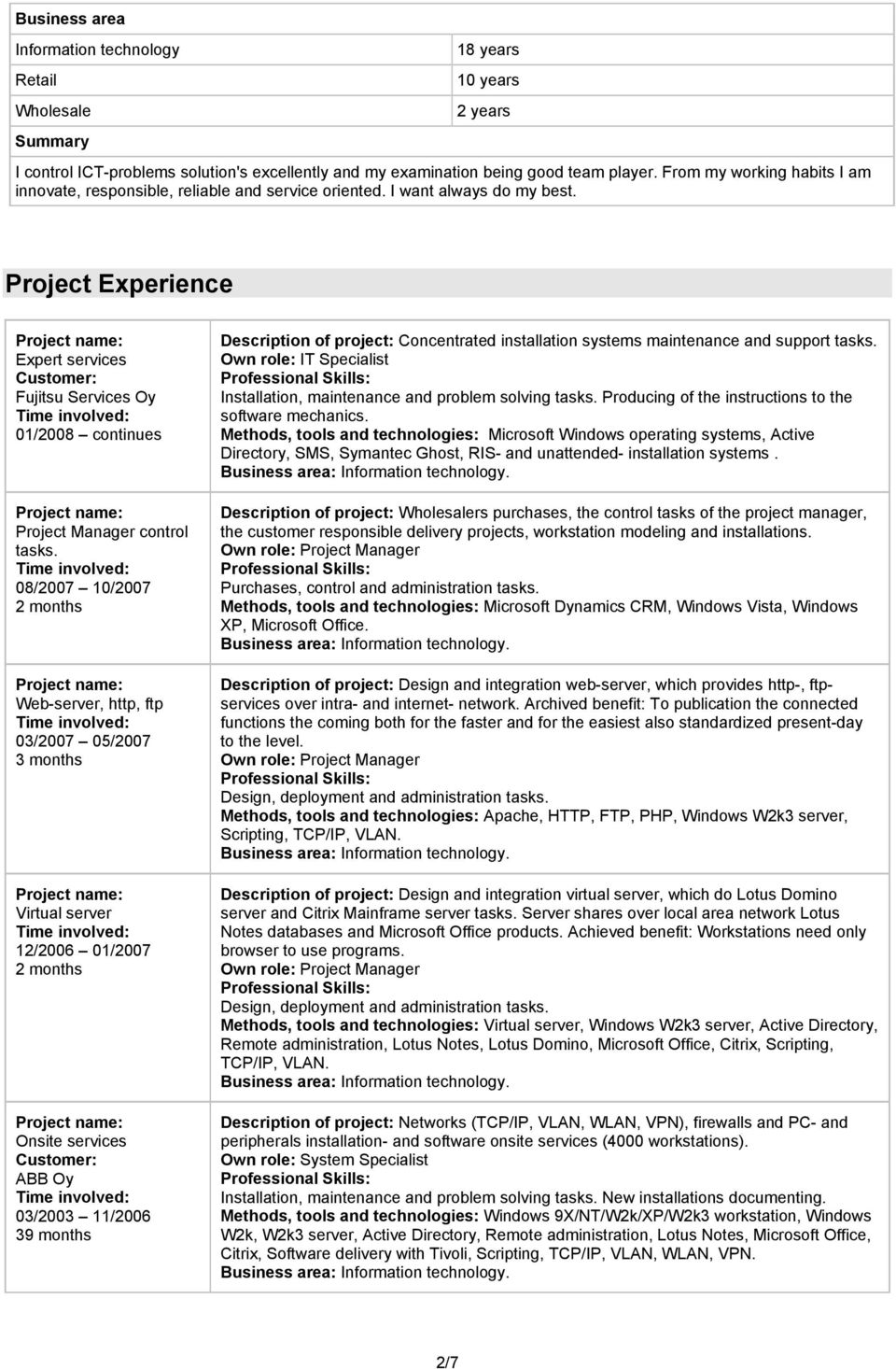 | Business area | |
|---|---|
| Information technology | 18 years |
| Retail | 10 years |
| Wholesale | 2 years |

Summary

I control ICT-problems solution's excellently and my examination being good team player. From my working habits I am innovate, responsible, reliable and service oriented. I want always do my best.

Project Experience

| | |
|---|---|
| Project name: Expert services Customer: Fujitsu Services Oy Time involved: 01/2008 – continues | Description of project: Concentrated installation systems maintenance and support tasks. Own role: IT Specialist Professional Skills: Installation, maintenance and problem solving tasks. Producing of the instructions to the software mechanics. Methods, tools and technologies: Microsoft Windows operating systems, Active Directory, SMS, Symantec Ghost, RIS- and unattended- installation systems . Business area: Information technology. |
| Project name: Project Manager control tasks. Time involved: 08/2007 – 10/2007 2 months | Description of project: Wholesalers purchases, the control tasks of the project manager, the customer responsible delivery projects, workstation modeling and installations. Own role: Project Manager Professional Skills: Purchases, control and administration tasks. Methods, tools and technologies: Microsoft Dynamics CRM, Windows Vista, Windows XP, Microsoft Office. Business area: Information technology. |
| Project name: Web-server, http, ftp Time involved: 03/2007 – 05/2007 3 months | Description of project: Design and integration web-server, which provides http-, ftp-services over intra- and internet- network. Archived benefit: To publication the connected functions the coming both for the faster and for the easiest also standardized present-day to the level. Own role: Project Manager Professional Skills: Design, deployment and administration tasks. Methods, tools and technologies: Apache, HTTP, FTP, PHP, Windows W2k3 server, Scripting, TCP/IP, VLAN. Business area: Information technology. |
| Project name: Virtual server Time involved: 12/2006 – 01/2007 2 months | Description of project: Design and integration virtual server, which do Lotus Domino server and Citrix Mainframe server tasks. Server shares over local area network Lotus Notes databases and Microsoft Office products. Achieved benefit: Workstations need only browser to use programs. Own role: Project Manager Professional Skills: Design, deployment and administration tasks. Methods, tools and technologies: Virtual server, Windows W2k3 server, Active Directory, Remote administration, Lotus Notes, Lotus Domino, Microsoft Office, Citrix, Scripting, TCP/IP, VLAN. Business area: Information technology. |
| Project name: Onsite services Customer: ABB Oy Time involved: 03/2003 – 11/2006 39 months | Description of project: Networks (TCP/IP, VLAN, WLAN, VPN), firewalls and PC- and peripherals installation- and software onsite services (4000 workstations). Own role: System Specialist Professional Skills: Installation, maintenance and problem solving tasks. New installations documenting. Methods, tools and technologies: Windows 9X/NT/W2k/XP/W2k3 workstation, Windows W2k, W2k3 server, Active Directory, Remote administration, Lotus Notes, Microsoft Office, Citrix, Software delivery with Tivoli, Scripting, TCP/IP, VLAN, WLAN, VPN. Business area: Information technology. |

2/7